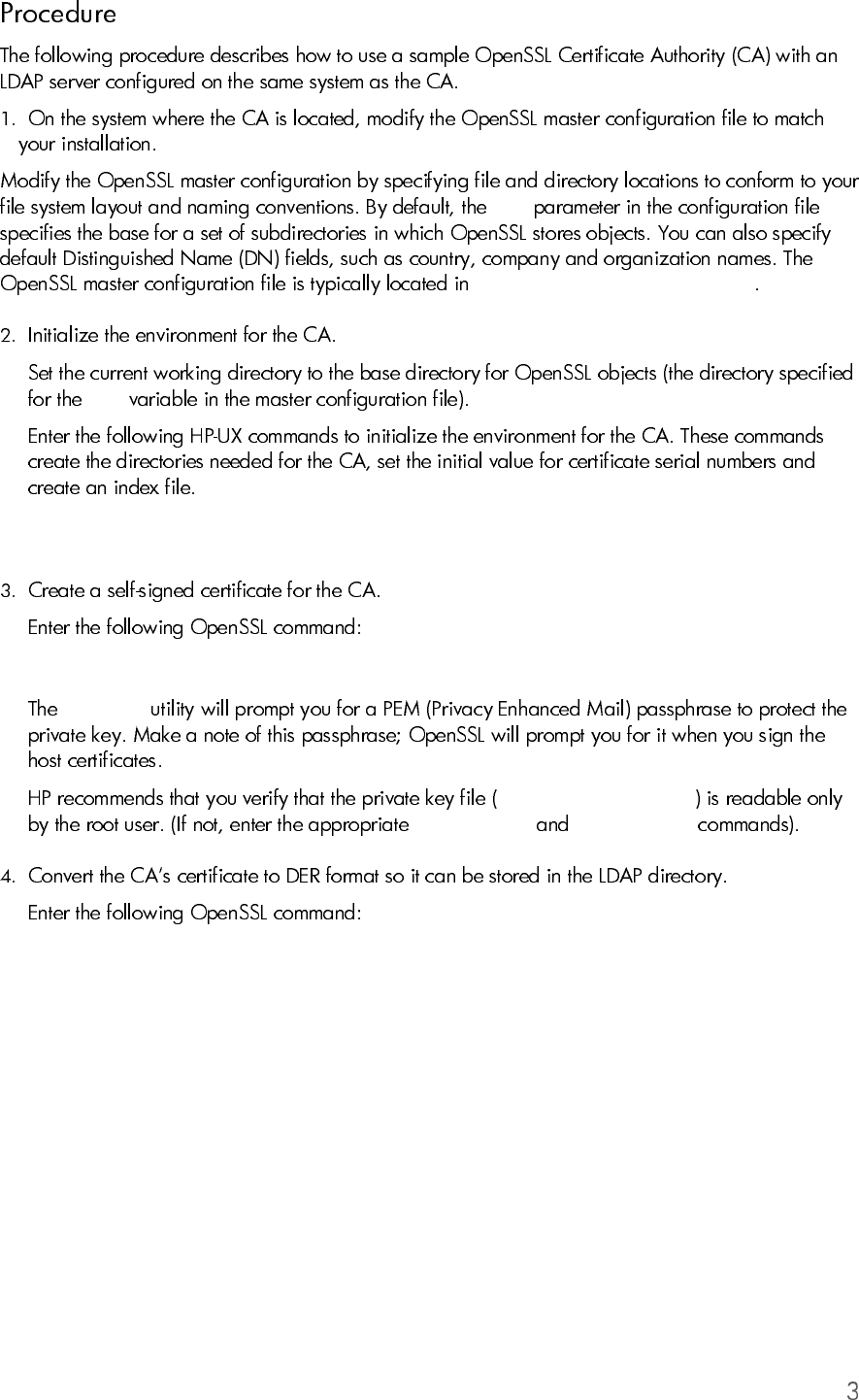 Procedure

The following procedure describes how to use a sample OpenSSL Certificate Authority (CA) with an LDAP server configured on the same system as the CA.

1. On the system where the CA is located, modify the OpenSSL master configuration file to match your installation.

Modify the OpenSSL master configuration by specifying file and directory locations to conform to your file system layout and naming conventions. By default, the parameter in the configuration file specifies the base for a set of subdirectories in which OpenSSL stores objects. You can also specify default Distinguished Name (DN) fields, such as country, company and organization names. The OpenSSL master configuration file is typically located in .

2. Initialize the environment for the CA.

Set the current working directory to the base directory for OpenSSL objects (the directory specified for the variable in the master configuration file).

Enter the following HP-UX commands to initialize the environment for the CA. These commands create the directories needed for the CA, set the initial value for certificate serial numbers and create an index file.

3. Create a self-signed certificate for the CA.

Enter the following OpenSSL command:

The utility will prompt you for a PEM (Privacy Enhanced Mail) passphrase to protect the private key. Make a note of this passphrase; OpenSSL will prompt you for it when you sign the host certificates.

HP recommends that you verify that the private key file ( ) is readable only by the root user. (If not, enter the appropriate and commands).

4. Convert the CA's certificate to DER format so it can be stored in the LDAP directory.

Enter the following OpenSSL command:

3